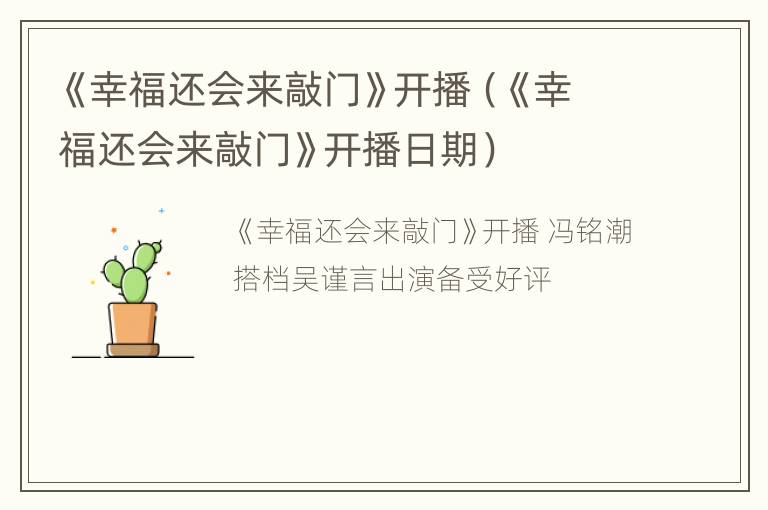 《幸福还会来敲门》开播（《幸福还会来敲门》开播日期）

《幸福还会来敲门》开播 冯铭潮搭档吴谨言出演备受好评